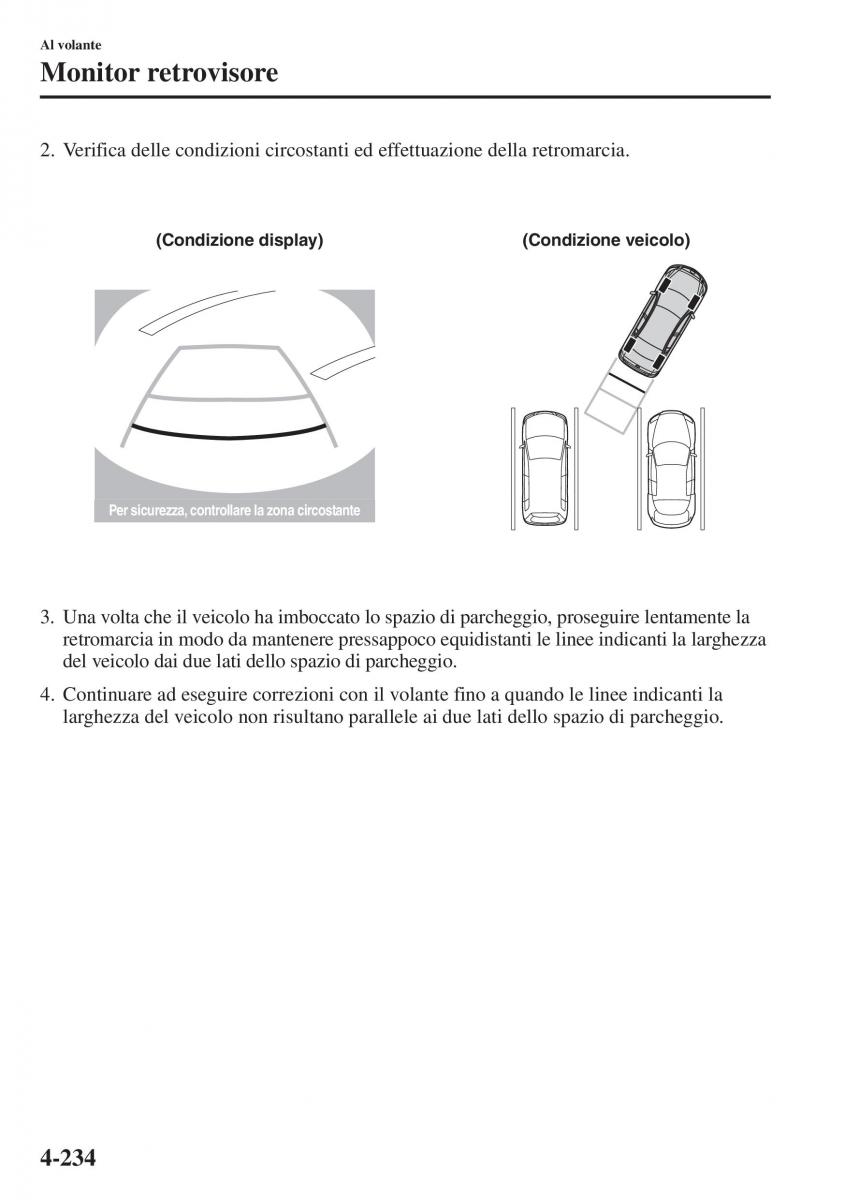 Al volante

Monitor retrovisore

2. Verifica delle condizioni circostanti ed effettuazione della retromarcia.

(Condizione display)

Per sicurezza, controllare la zona circostante

(Condizione veicolo)

3. Una volta che il veicolo ha imboccato lo spazio di parcheggio, proseguire lentamente la retromarcia in modo da mantenere pressappoco equidistanti le linee indicanti la larghezza del veicolo dai due lati dello spazio di parcheggio.

4. Continuare ad eseguire correzioni con il volante fino a quando le linee indicanti la larghezza del veicolo non risultano parallele ai due lati dello spazio di parcheggio.

4-234